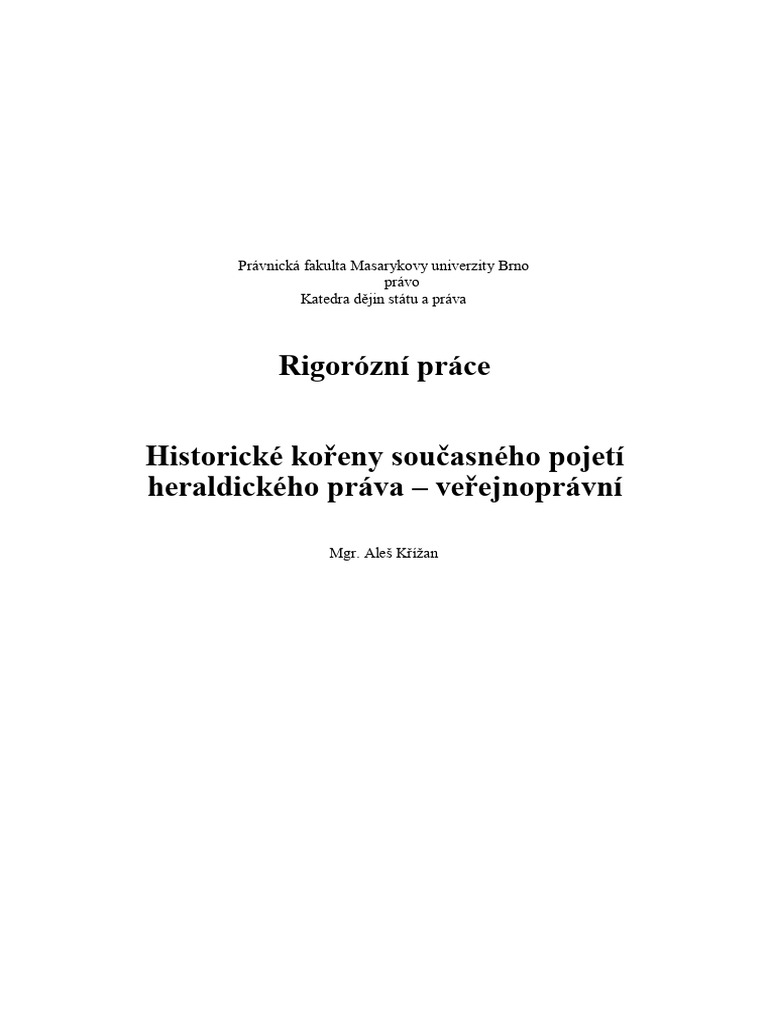 Právnická fakulta Masarykovy univerzity Brno
právo
Katedra dějin státu a práva

Rigorózní práce

Historické kořeny současného pojetí heraldického práva – veřejnoprávní

Mgr. Aleš Křížan